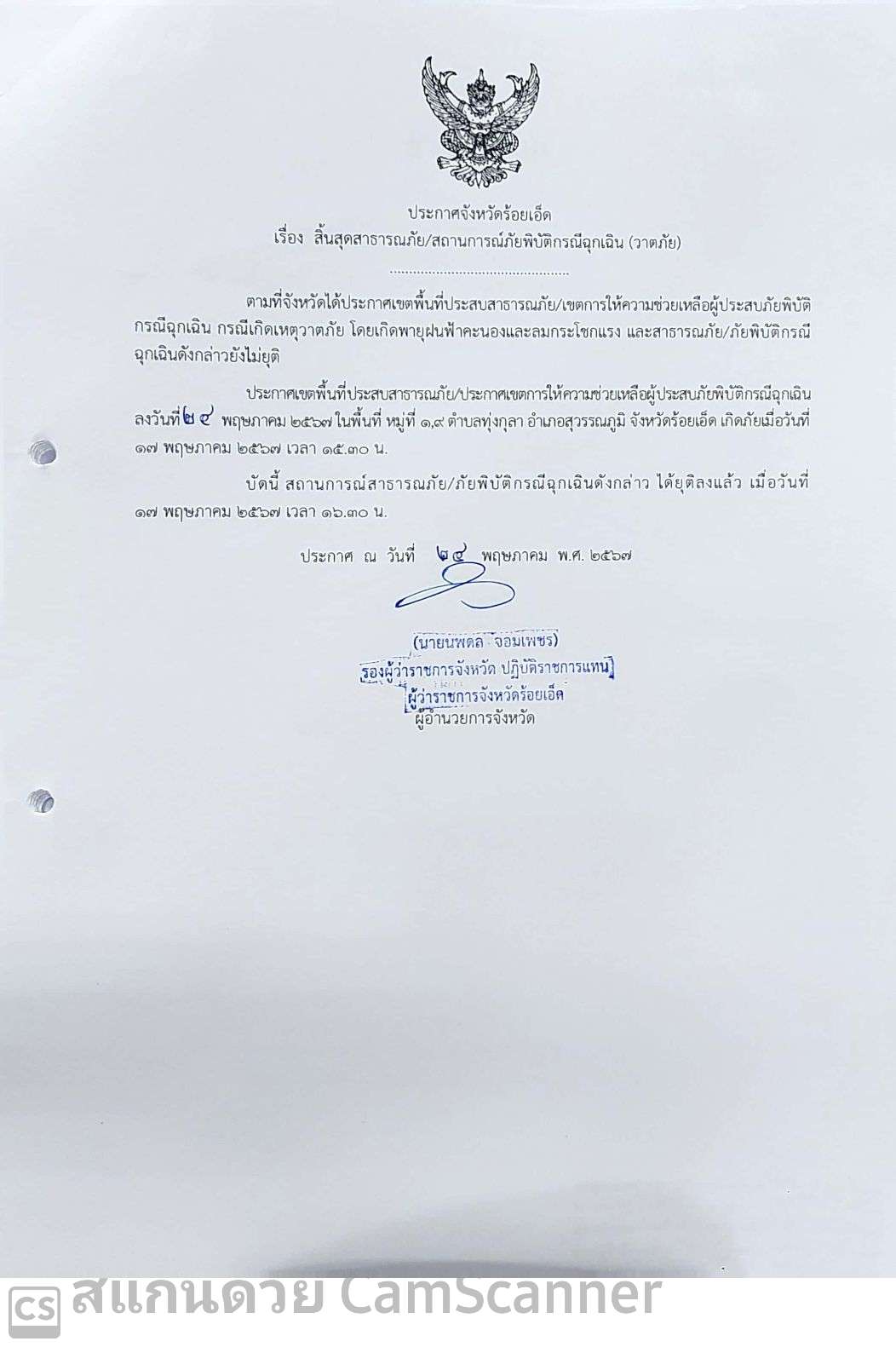 ประกาศจังหวัดร้อยเอ็ด
เรื่อง สิ้นสุดสาธารณภัย/สถานการณ์ภัยพิบัติกรณีฉุกเฉิน (วาตภัย)

.............................................

ตามที่จังหวัดได้ประกาศเขตพื้นที่ประสบสาธารณภัย/เขตการให้ความช่วยเหลือผู้ประสบภัยพิบัติกรณีฉุกเฉิน กรณีเกิดเหตุวาตภัย โดยเกิดพายุฝนฟ้าคะนองและลมกระโชกแรง และสาธารณภัย/ภัยพิบัติกรณีฉุกเฉินดังกล่าวยังไม่ยุติ

ประกาศเขตพื้นที่ประสบสาธารณภัย/ประกาศเขตการให้ความช่วยเหลือผู้ประสบภัยพิบัติกรณีฉุกเฉิน ลงวันที่ ๒๔ พฤษภาคม ๒๕๖๗ ในพื้นที่ หมู่ที่ ๑,๙ ตำบลทุ่งกุลา อำเภอสุวรรณภูมิ จังหวัดร้อยเอ็ด เกิดภัยเมื่อวันที่ ๑๗ พฤษภาคม ๒๕๖๗ เวลา ๑๕.๓๐ น.

บัดนี้ สถานการณ์สาธารณภัย/ภัยพิบัติกรณีฉุกเฉินดังกล่าว ได้ยุติลงแล้ว เมื่อวันที่ ๑๗ พฤษภาคม ๒๕๖๗ เวลา ๑๖.๓๐ น.

ประกาศ ณ วันที่ ๒๔ พฤษภาคม พ.ศ. ๒๕๖๗

(นายนพดล จอมเพชร)
รองผู้ว่าราชการจังหวัด ปฏิบัติราชการแทน
ผู้ว่าราชการจังหวัดร้อยเอ็ด
ผู้อำนวยการจังหวัด

CS สแกนด้วย CamScanner